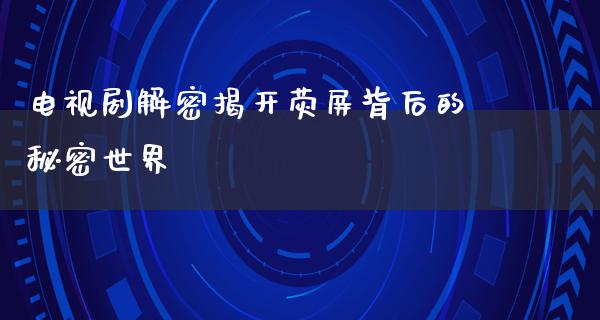 电视剧解密揭开荧屏背后的秘密世界